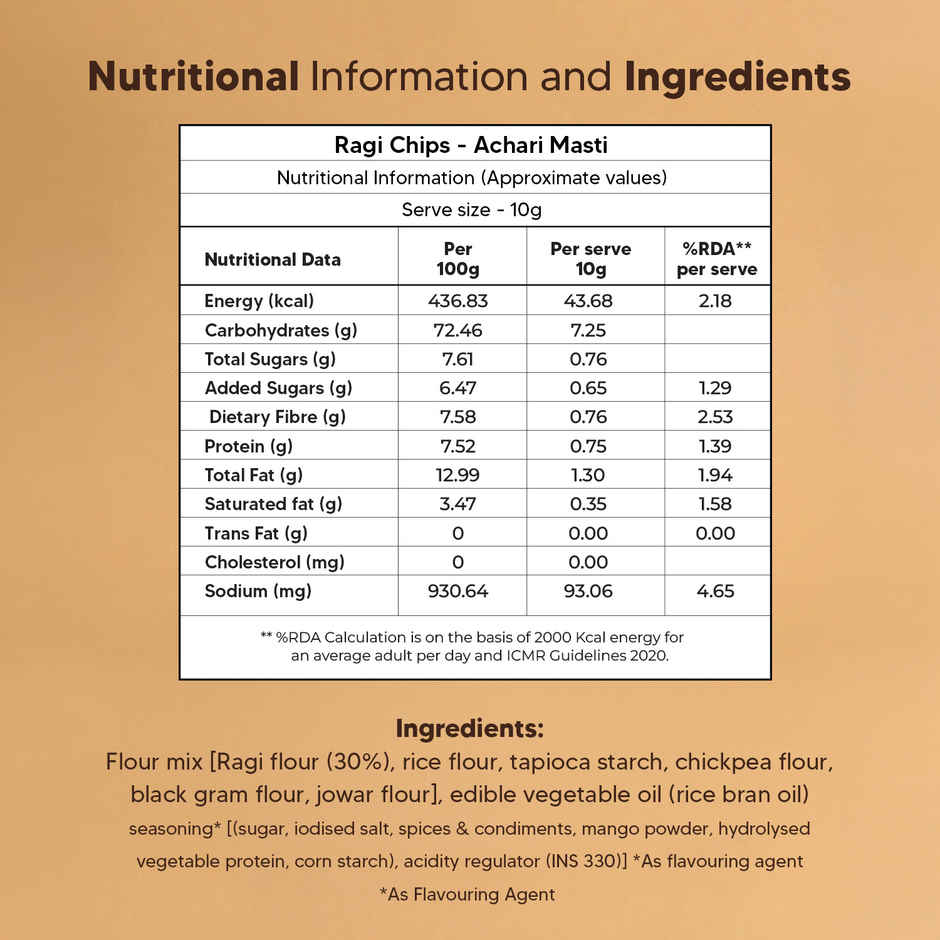 Nutritional Information and Ingredients

Ragi Chips - Achari Masti

Nutritional Information (Approximate values)

Serve size - 10g

| Nutritional Data | Per 100g | Per serve 10g | %RDA** per serve |
|---|---|---|---|
| Energy (kcal) | 436.83 | 43.68 | 2.18 |
| Carbohydrates (g) | 72.46 | 7.25 | |
| Total Sugars (g) | 7.61 | 0.76 | |
| Added Sugars (g) | 6.47 | 0.65 | 1.29 |
| Dietary Fibre (g) | 7.58 | 0.76 | 2.53 |
| Protein (g) | 7.52 | 0.75 | 1.39 |
| Total Fat (g) | 12.99 | 1.30 | 1.94 |
| Saturated fat (g) | 3.47 | 0.35 | 1.58 |
| Trans Fat (g) | 0 | 0.00 | 0.00 |
| Cholesterol (mg) | 0 | 0.00 | |
| Sodium (mg) | 930.64 | 93.06 | 4.65 |

** %RDA Calculation is on the basis of 2000 Kcal energy for an average adult per day and ICMR Guidelines 2020.

Ingredients:

Flour mix [Ragi flour (30%), rice flour, tapioca starch, chickpea flour, black gram flour, jowar flour], edible vegetable oil (rice bran oil) seasoning* [(sugar, iodised salt, spices & condiments, mango powder, hydrolysed vegetable protein, corn starch), acidity regulator (INS 330)] *As flavouring agent

*As Flavouring Agent